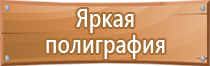 Яркая полиграфия